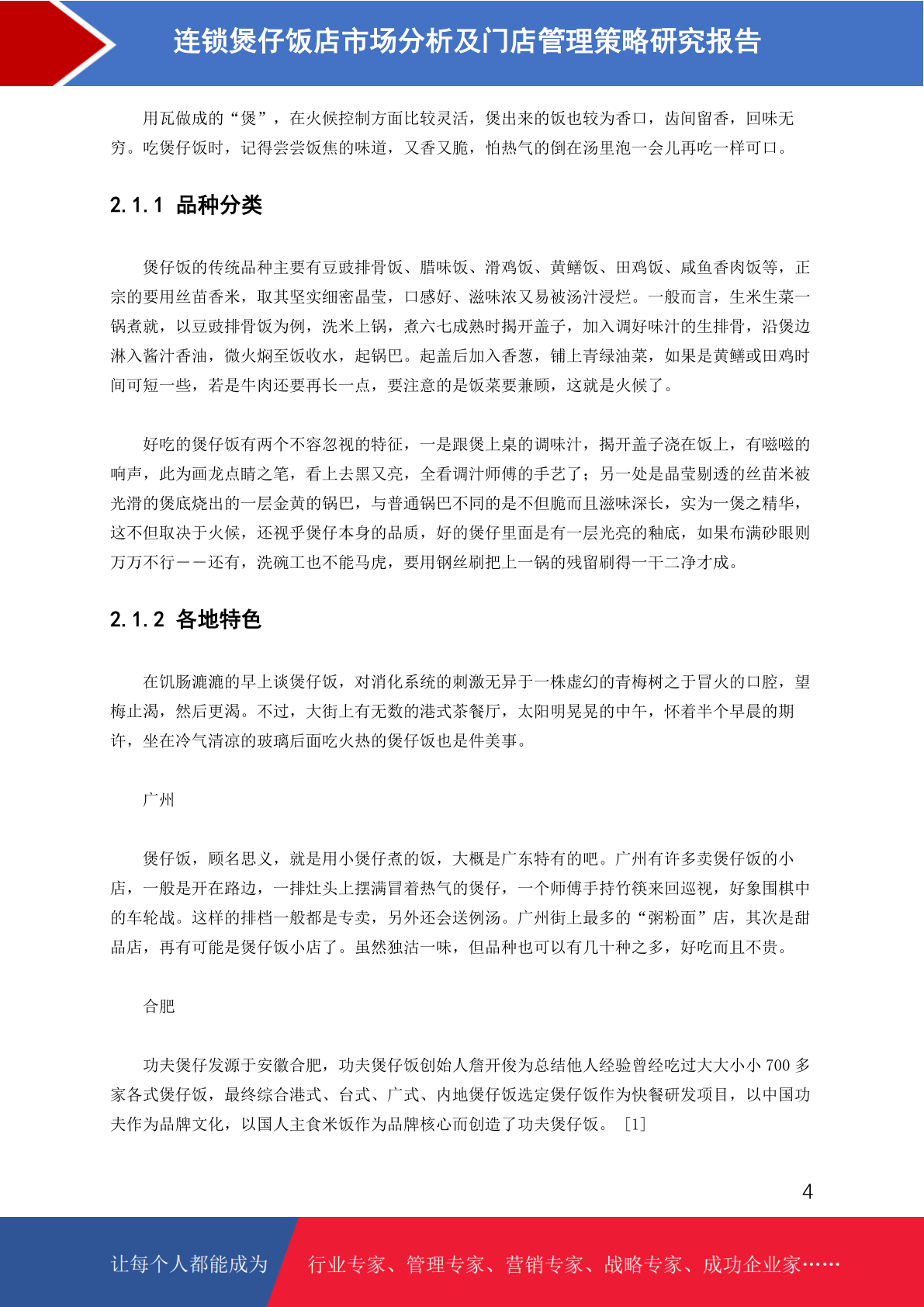 连锁煲仔饭店市场分析及门店管理策略研究报告

用瓦做成的“煲”，在火候控制方面比较灵活，煲出来的饭也较为香口，齿间留香，回味无穷。吃煲仔饭时，记得尝尝饭焦的味道，又香又脆，怕热气的倒在汤里泡一会儿再吃一样可口。

2.1.1 品种分类

煲仔饭的传统品种主要有豆豉排骨饭、腊味饭、滑鸡饭、黄鳝饭、田鸡饭、咸鱼香肉饭等，正宗的要用丝苗香米，取其坚实细密晶莹，口感好、滋味浓又易被汤汁浸烂。一般而言，生米生菜一锅煮就，以豆豉排骨饭为例，洗米上锅，煮六七成熟时揭开盖子，加入调好味汁的生排骨，沿煲边淋入酱汁香油，微火焖至饭收水，起锅巴。起盖后加入香葱，铺上青绿油菜，如果是黄鳝或田鸡时间可短一些，若是牛肉还要再长一点，要注意的是饭菜要兼顾，这就是火候了。

好吃的煲仔饭有两个不容忽视的特征，一是跟煲上桌的调味汁，揭开盖子浇在饭上，有嗞嗞的响声，此为画龙点睛之笔，看上去黑又亮，全看调汁师傅的手艺了；另一处是晶莹剔透的丝苗米被光滑的煲底烧出的一层金黄的锅巴，与普通锅巴不同的是不但脆而且滋味深长，实为一煲之精华，这不但取决于火候，还视乎煲仔本身的品质，好的煲仔里面是有一层光亮的釉底，如果布满砂眼则万万不行——还有，洗碗工也不能马虎，要用钢丝刷把上一锅的残留刷得一干二净才成。

2.1.2 各地特色

在饥肠漉漉的早上谈煲仔饭，对消化系统的刺激无异于一株虚幻的青梅树之于冒火的口腔，望梅止渴，然后更渴。不过，大街上有无数的港式茶餐厅，太阳明晃晃的中午，怀着半个早晨的期许，坐在冷气清凉的玻璃后面吃火热的煲仔饭也是件美事。

广州

煲仔饭，顾名思义，就是用小煲仔煮的饭，大概是广东特有的吧。广州有许多卖煲仔饭的小店，一般是开在路边，一排灶头上摆满冒着热气的煲仔，一个师傅手持竹筷来回巡视，好象围棋中的车轮战。这样的排档一般都是专卖，另外还会送例汤。广州街上最多的“粥粉面”店，其次是甜品店，再有可能是煲仔饭小店了。虽然独沽一味，但品种也可以有几十种之多，好吃而且不贵。

合肥

功夫煲仔发源于安徽合肥，功夫煲仔饭创始人詹开俊为总结他人经验曾经吃过大大小小 700 多家各式煲仔饭，最终综合港式、台式、广式、内地煲仔饭选定煲仔饭作为快餐研发项目，以中国功夫作为品牌文化，以国人主食米饭作为品牌核心而创造了功夫煲仔饭。［1］

4

让每个人都能成为 行业专家、管理专家、营销专家、战略专家、成功企业家……